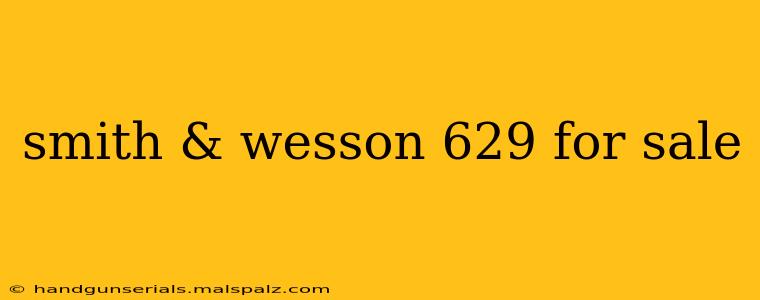 smith & wesson 629 for sale

© handgunserials.malspalz.com